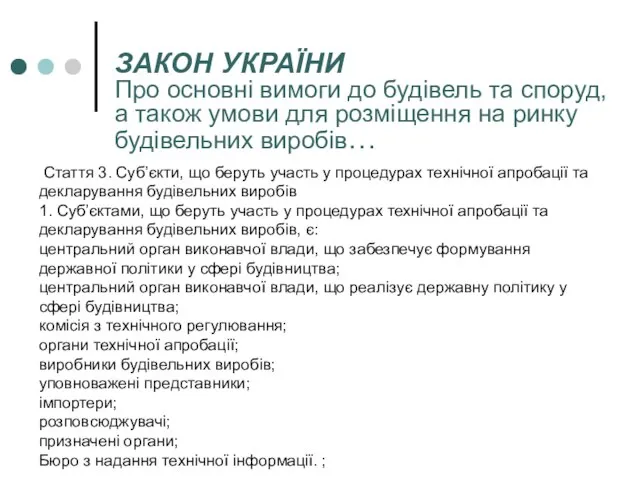 ЗАКОН УКРАЇНИ
Про основні вимоги до будівель та споруд, а також умови для розміщення на ринку будівельних виробів…

Стаття 3. Суб'єкти, що беруть участь у процедурах технічної апробації та декларування будівельних виробів
1. Суб'єктами, що беруть участь у процедурах технічної апробації та декларування будівельних виробів, є:
центральний орган виконавчої влади, що забезпечує формування державної політики у сфері будівництва;
центральний орган виконавчої влади, що реалізує державну політику у сфері будівництва;
комісія з технічного регулювання;
органи технічної апробації;
виробники будівельних виробів;
уповноважені представники;
імпортери;
розповсюджувачі;
призначені органи;
Бюро з надання технічної інформації. ;